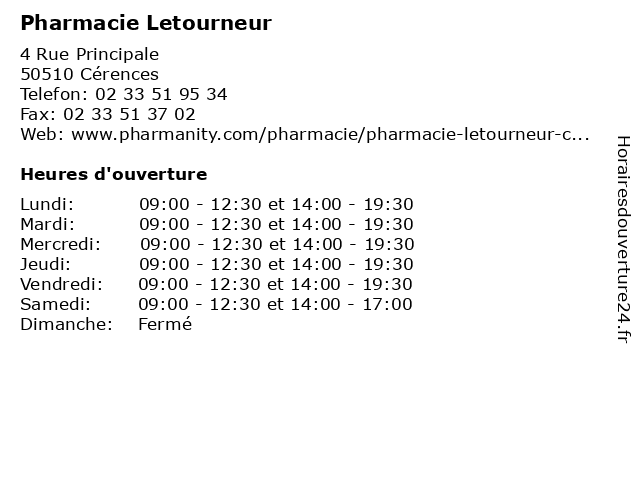 Pharmacie Letourneur

4 Rue Principale
50510 Cérences
Telefon: 02 33 51 95 34
Fax: 02 33 51 37 02
Web: www.pharmanity.com/pharmacie/pharmacie-letourneur-c...

Heures d'ouverture

Lundi: 09:00 - 12:30 et 14:00 - 19:30
Mardi: 09:00 - 12:30 et 14:00 - 19:30
Mercredi: 09:00 - 12:30 et 14:00 - 19:30
Jeudi: 09:00 - 12:30 et 14:00 - 19:30
Vendredi: 09:00 - 12:30 et 14:00 - 19:30
Samedi: 09:00 - 12:30 et 14:00 - 17:00
Dimanche: Fermé

Horairesdouverture24.fr